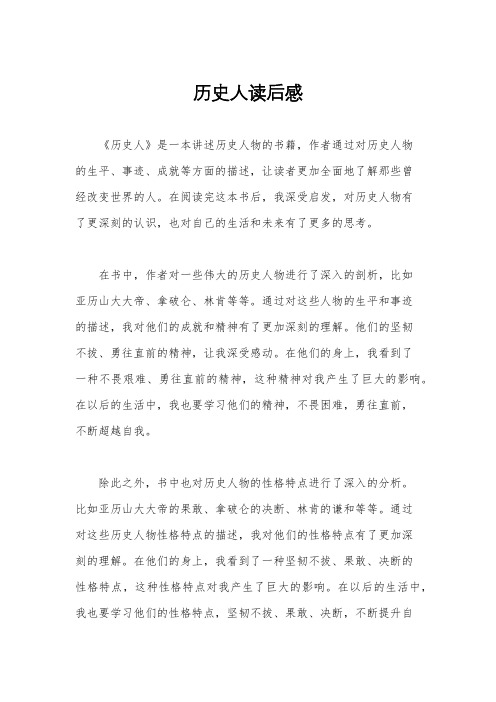 历史人读后感

《历史人》是一本讲述历史人物的书籍，作者通过对历史人物的生平、事迹、成就等方面的描述，让读者更加全面地了解那些曾经改变世界的人。在阅读完这本书后，我深受启发，对历史人物有了更深刻的认识，也对自己的生活和未来有了更多的思考。

在书中，作者对一些伟大的历史人物进行了深入的剖析，比如亚历山大大帝、拿破仑、林肯等等。通过对这些人物的生平和事迹的描述，我对他们的成就和精神有了更加深刻的理解。他们的坚韧不拔、勇往直前的精神，让我深受感动。在他们的身上，我看到了一种不畏艰难、勇往直前的精神，这种精神对我产生了巨大的影响。在以后的生活中，我也要学习他们的精神，不畏困难，勇往直前，不断超越自我。

除此之外，书中也对历史人物的性格特点进行了深入的分析。比如亚历山大大帝的果敢、拿破仑的决断、林肯的谦和等等。通过对这些历史人物性格特点的描述，我对他们的性格特点有了更加深刻的理解。在他们的身上，我看到了一种坚韧不拔、果敢、决断的性格特点，这种性格特点对我产生了巨大的影响。在以后的生活中，我也要学习他们的性格特点，坚韧不拔、果敢、决断，不断提升自